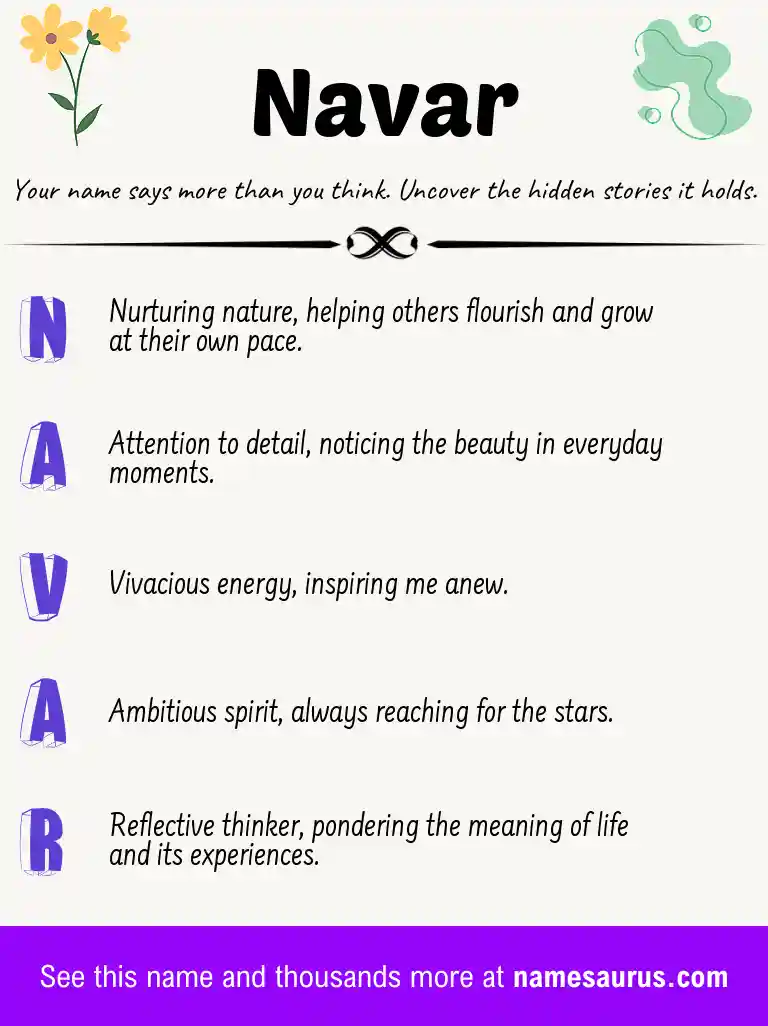 Navar

Your name says more than you think. Uncover the hidden stories it holds.

N Nurturing nature, helping others flourish and grow at their own pace.

A Attention to detail, noticing the beauty in everyday moments.

V Vivacious energy, inspiring me anew.

A Ambitious spirit, always reaching for the stars.

R Reflective thinker, pondering the meaning of life and its experiences.

See this name and thousands more at namesaurus.com